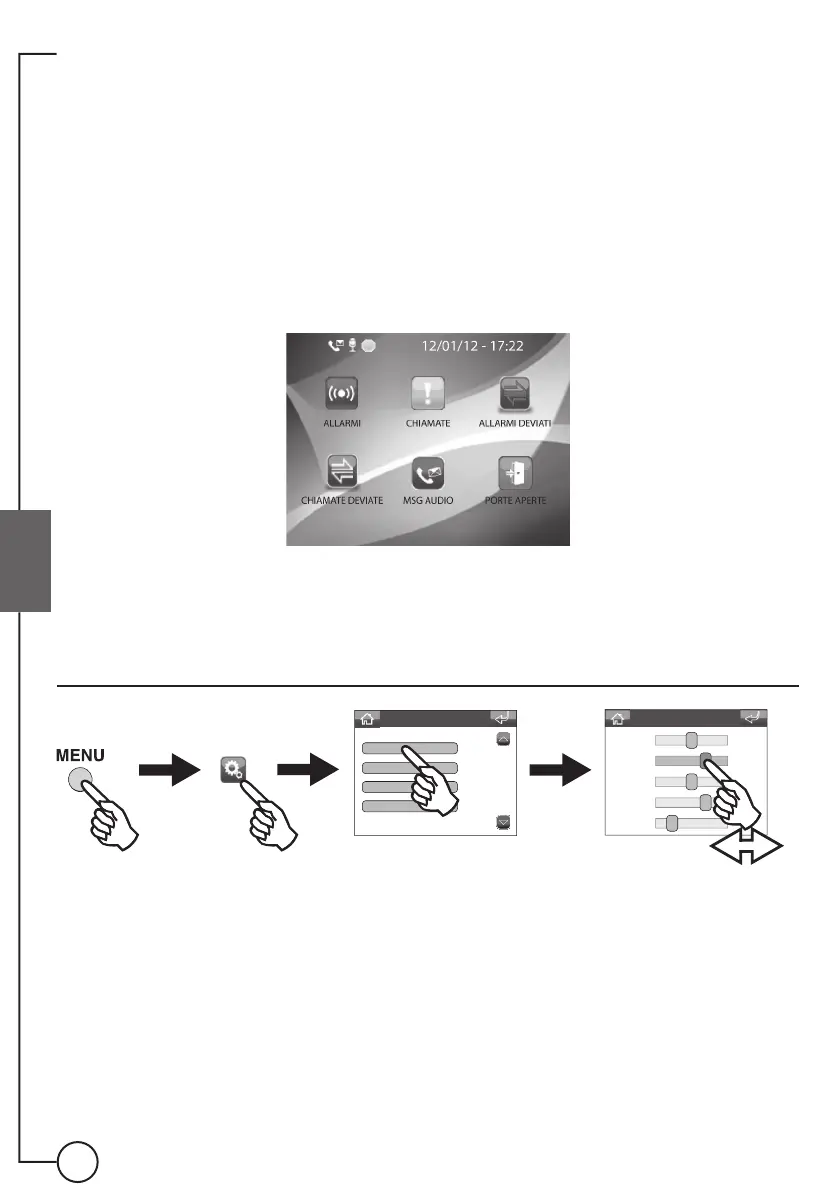 12/01/12 - 17:22

ALLARMI

CHIAMATE

ALLARMI DEVIATI

CHIAMATE DEVIATE

MSG AUDIO

PORTE APERTE

MENU